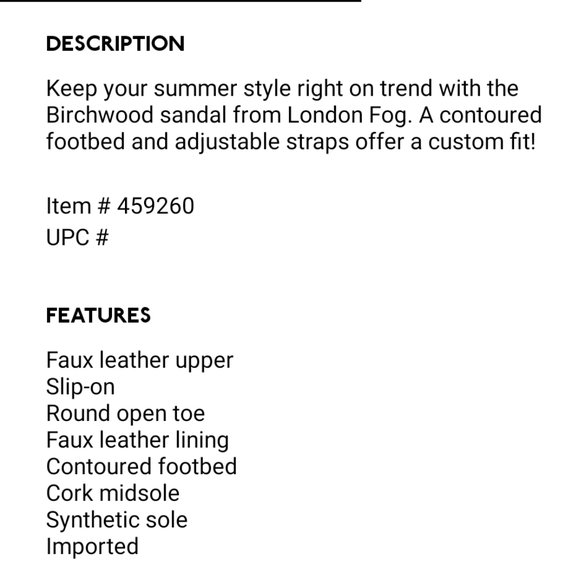 DESCRIPTION

Keep your summer style right on trend with the Birchwood sandal from London Fog. A contoured footbed and adjustable straps offer a custom fit!

Item # 459260
UPC #

FEATURES

Faux leather upper
Slip-on
Round open toe
Faux leather lining
Contoured footbed
Cork midsole
Synthetic sole
Imported